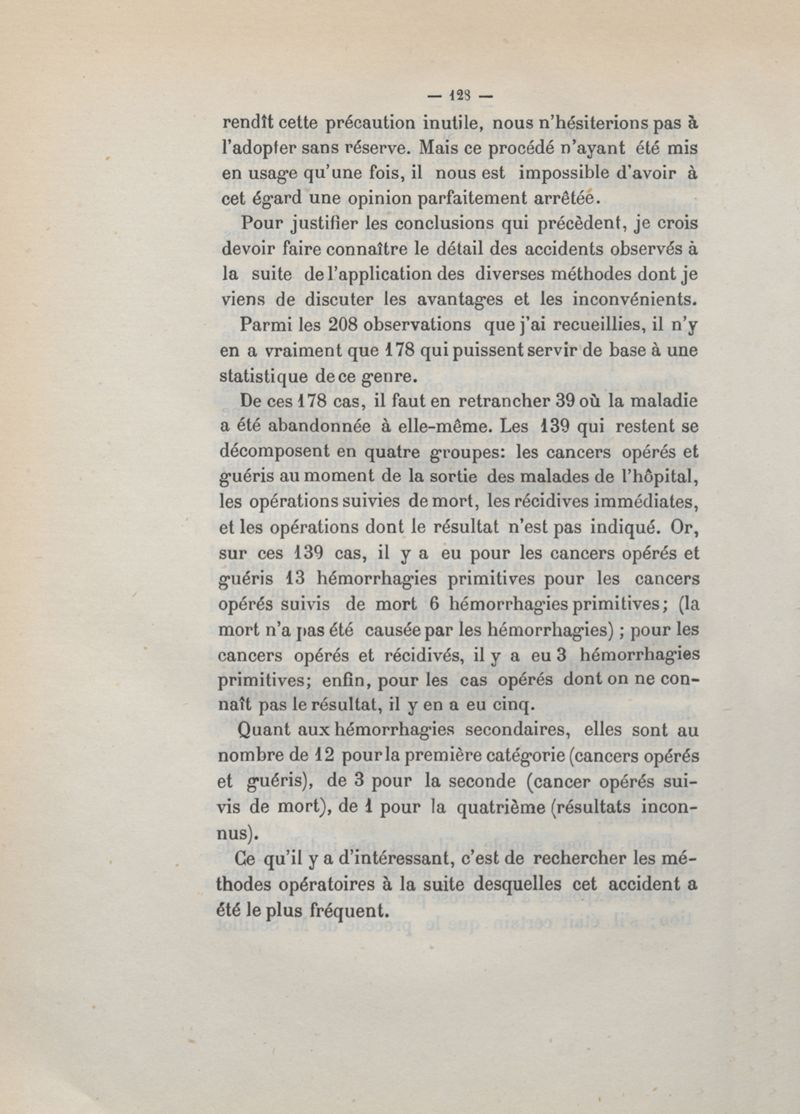 — 123 —

rendît cette précaution inutile, nous n'hésiterions pas à l'adopter sans réserve. Mais ce procédé n'ayant été mis en usage qu'une fois, il nous est impossible d'avoir à cet égard une opinion parfaitement arrêtée.

Pour justifier les conclusions qui précèdent, je crois devoir faire connaître le détail des accidents observés à la suite de l'application des diverses méthodes dont je viens de discuter les avantages et les inconvénients.

Parmi les 208 observations que j'ai recueillies, il n'y en a vraiment que 178 qui puissent servir de base à une statistique de ce genre.

De ces 178 cas, il faut en retrancher 39 où la maladie a été abandonnée à elle-même. Les 139 qui restent se décomposent en quatre groupes: les cancers opérés et guéris au moment de la sortie des malades de l'hôpital, les opérations suivies de mort, les récidives immédiates, et les opérations dont le résultat n'est pas indiqué. Or, sur ces 139 cas, il y a eu pour les cancers opérés et guéris 13 hémorrhagies primitives pour les cancers opérés suivis de mort 6 hémorrhagies primitives; (la mort n'a pas été causée par les hémorrhagies) ; pour les cancers opérés et récidivés, il y a eu 3 hémorrhagies primitives; enfin, pour les cas opérés dont on ne connaît pas le résultat, il y en a eu cinq.

Quant aux hémorrhagies secondaires, elles sont au nombre de 12 pour la première catégorie (cancers opérés et guéris), de 3 pour la seconde (cancer opérés suivis de mort), de 1 pour la quatrième (résultats inconnus).

Ce qu'il y a d'intéressant, c'est de rechercher les méthodes opératoires à la suite desquelles cet accident a été le plus fréquent.